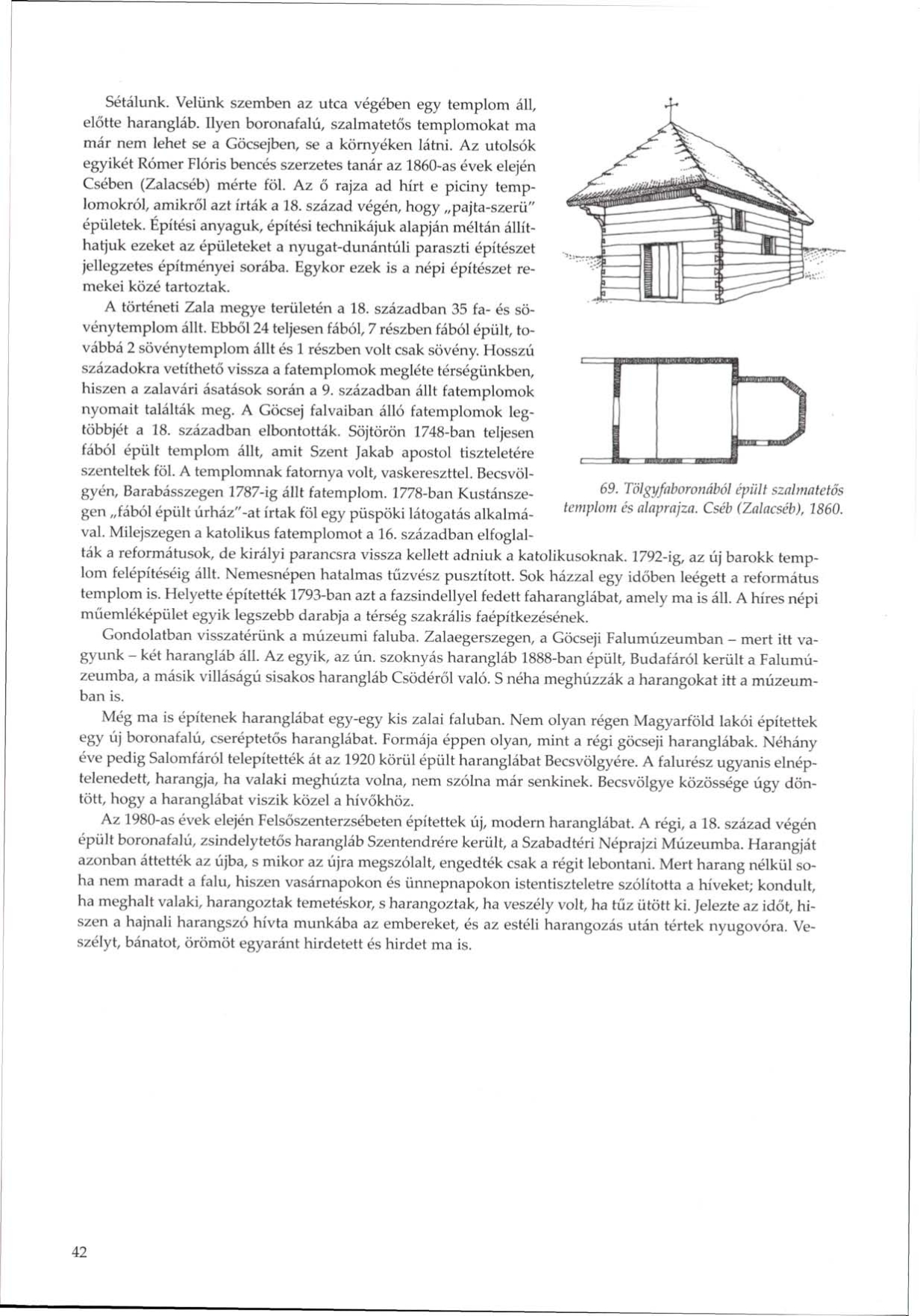 Sétálunk. Velünk szemben az utca végében egy templom áll, előtte harangláb. Ilyen boronafalú, szalmatetős templomokat ma már nem lehet se a Göcsejben, se a környéken látni. Az utolsók egyikét Rómer Flóris bencés szerzetes tanár az 1860-as évek elején Csében (Zalacséb) mérte föl. Az ő rajza ad hírt e piciny templomokról, amikről azt írták a 18. század végén, hogy „pajta-szerü" épületek. Építési anyaguk, építési technikájuk alapján méltán állíthatjuk ezeket az épületeket a nyugat-dunántúli paraszti építészet jellegzetes építményei sorába. Egykor ezek is a népi építészet remekei közé tartoztak.

A történeti Zala megye területén a 18. században 35 fa- és sövénytemplom állt. Ebből 24 teljesen fából, 7 részben fából épült, továbbá 2 sövénytemplom állt és 1 részben volt csak sövény. Hosszú századokra vetíthető vissza a fatemplomok megléte térségünkben, hiszen a zalavári ásatások során a 9. században állt fatemplomok nyomait találták meg. A Göcsej falvaiban álló fatemplomok legtöbbjét a 18. században elbontották. Söjtörön 1748-ban teljesen fából épült templom állt, amit Szent Jakab apostol tiszteletére szenteltek föl. A templomnak fatornya volt, vaskereszttel. Becsvölgyén, Barabásszegen 1787-ig állt fatemplom. 1778-ban Kustánszegen „fából épült úrház"-at írtak föl egy püspöki látogatás alkalmával. Milejszegen a katolikus fatemplomot a 16. században elfoglalták a reformátusok, de királyi parancsra vissza kellett adniuk a katolikusoknak. 1792-ig, az új barokk templom felépítéséig állt. Nemesnépen hatalmas tűzvész pusztított. Sok házzal egy időben leégett a református templom is. Helyette építették 1793-ban azt a fazsindellyel fedett faharanglábat, amely ma is áll. A híres népi műemléképület egyik legszebb darabja a térség szakrális faépítkezésének.

69. Tölgyfaboronából épült szalmatetős templom és alaprajza. Cséb (Zalacséb), 1860.

Gondolatban visszatérünk a múzeumi faluba. Zalaegerszegen, a Göcseji Falumúzeumban – mert itt vagyunk – két harangláb áll. Az egyik, az ún. szoknyás harangláb 1888-ban épült, Budafáról került a Falumúzeumba, a másik villáságú sisakos harangláb Csödéről való. S néha meghúzzák a harangokat itt a múzeumban is.

Még ma is építenek haranglábat egy-egy kis zalai faluban. Nem olyan régen Magyarföld lakói építettek egy új boronafalú, cseréptetős haranglábat. Formája éppen olyan, mint a régi göcseji haranglábak. Néhány éve pedig Salomfáról telepítették át az 1920 körül épült haranglábat Becsvölgyére. A falurész ugyanis elnéptelenedett, harangja, ha valaki meghúzta volna, nem szólna már senkinek. Becsvölgye közössége úgy döntött, hogy a haranglábat viszik közel a hívőkhöz.

Az 1980-as évek elején Felsőszenterzsébeten építettek új, modern haranglábat. A régi, a 18. század végén épült boronafalú, zsindelytetős harangláb Szentendrére került, a Szabadtéri Néprajzi Múzeumba. Harangját azonban áttették az újba, s mikor az újra megszólalt, engedték csak a régit lebontani. Mert harang nélkül soha nem maradt a falu, hiszen vasárnapokon és ünnepnapokon istentiszteletre szólította a híveket; kondult, ha meghalt valaki, harangoztak temetéskor, s harangoztak, ha veszély volt, ha tűz ütött ki. Jelezte az időt, hiszen a hajnali harangszó hívta munkába az embereket, és az estéli harangozás után tértek nyugovóra. Veszélyt, bánatot, örömöt egyaránt hirdetett és hirdet ma is.

42